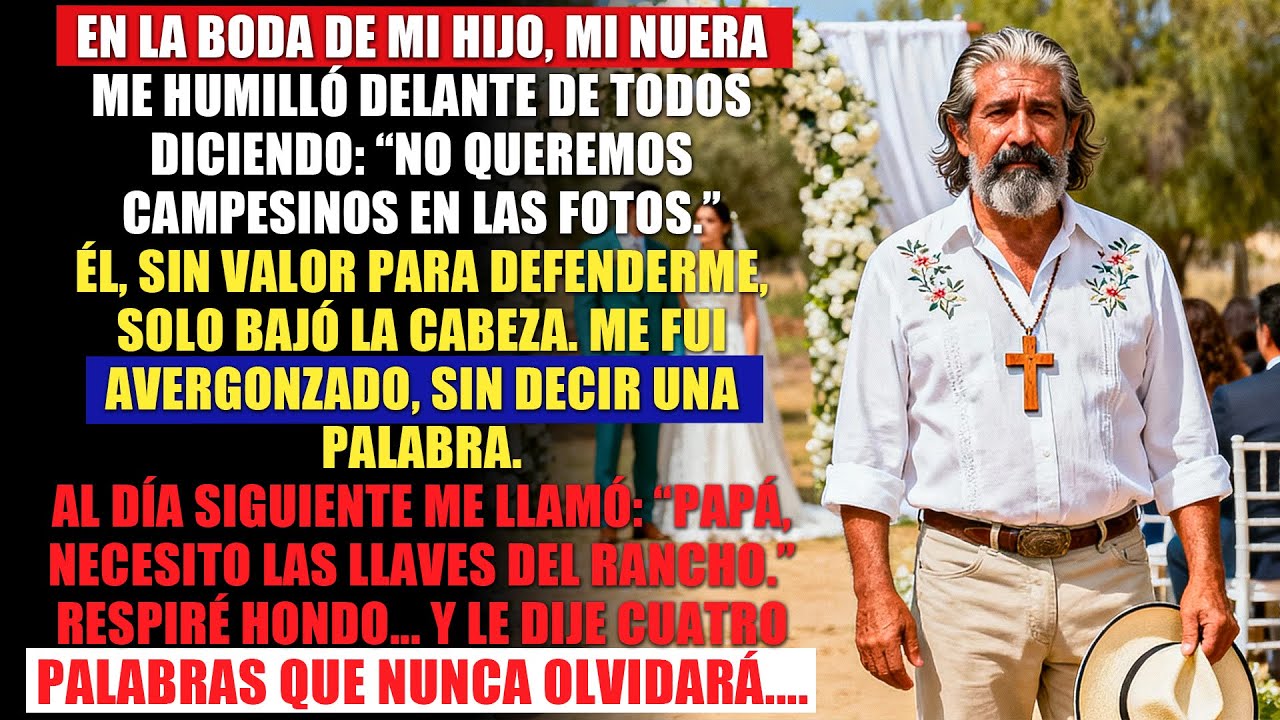 EN LA BODA DE MI HIJO, MI NUERA ME HUMILLÓ DELANTE DE TODOS DICIENDO: “NO QUEREMOS CAMPESINOS EN LAS FOTOS.”
ÉL, SIN VALOR PARA DEFENDERME, SOLO BAJÓ LA CABEZA. ME FUI AVERGONZADO, SIN DECIR UNA PALABRA.
AL DÍA SIGUIENTE ME LLAMÓ: “PAPÁ, NECESITO LAS LLAVES DEL RANCHO.” RESPIRÉ HONDO... Y LE DIJE CUATRO PALABRAS QUE NUNCA OLVIDARÁ....